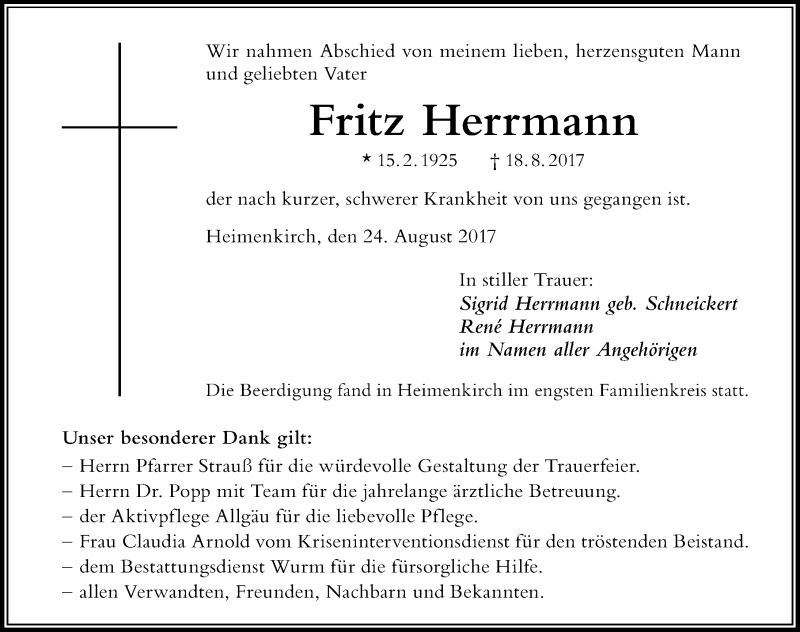 Wir nahmen Abschied von meinem lieben, herzensguten Mann und geliebten Vater

Fritz Herrmann

* 15. 2. 1925 † 18. 8. 2017

der nach kurzer, schwerer Krankheit von uns gegangen ist.

Heimenkirch, den 24. August 2017

In stiller Trauer:
Sigrid Herrmann geb. Schneickert
René Herrmann
im Namen aller Angehörigen

Die Beerdigung fand in Heimenkirch im engsten Familienkreis statt.

Unser besonderer Dank gilt:
– Herrn Pfarrer Strauß für die würdevolle Gestaltung der Trauerfeier.
– Herrn Dr. Popp mit Team für die jahrelange ärztliche Betreuung.
– der Aktivpflege Allgäu für die liebevolle Pflege.
– Frau Claudia Arnold vom Kriseninterventionsdienst für den tröstenden Beistand.
– dem Bestattungsdienst Wurm für die fürsorgliche Hilfe.
– allen Verwandten, Freunden, Nachbarn und Bekannten.